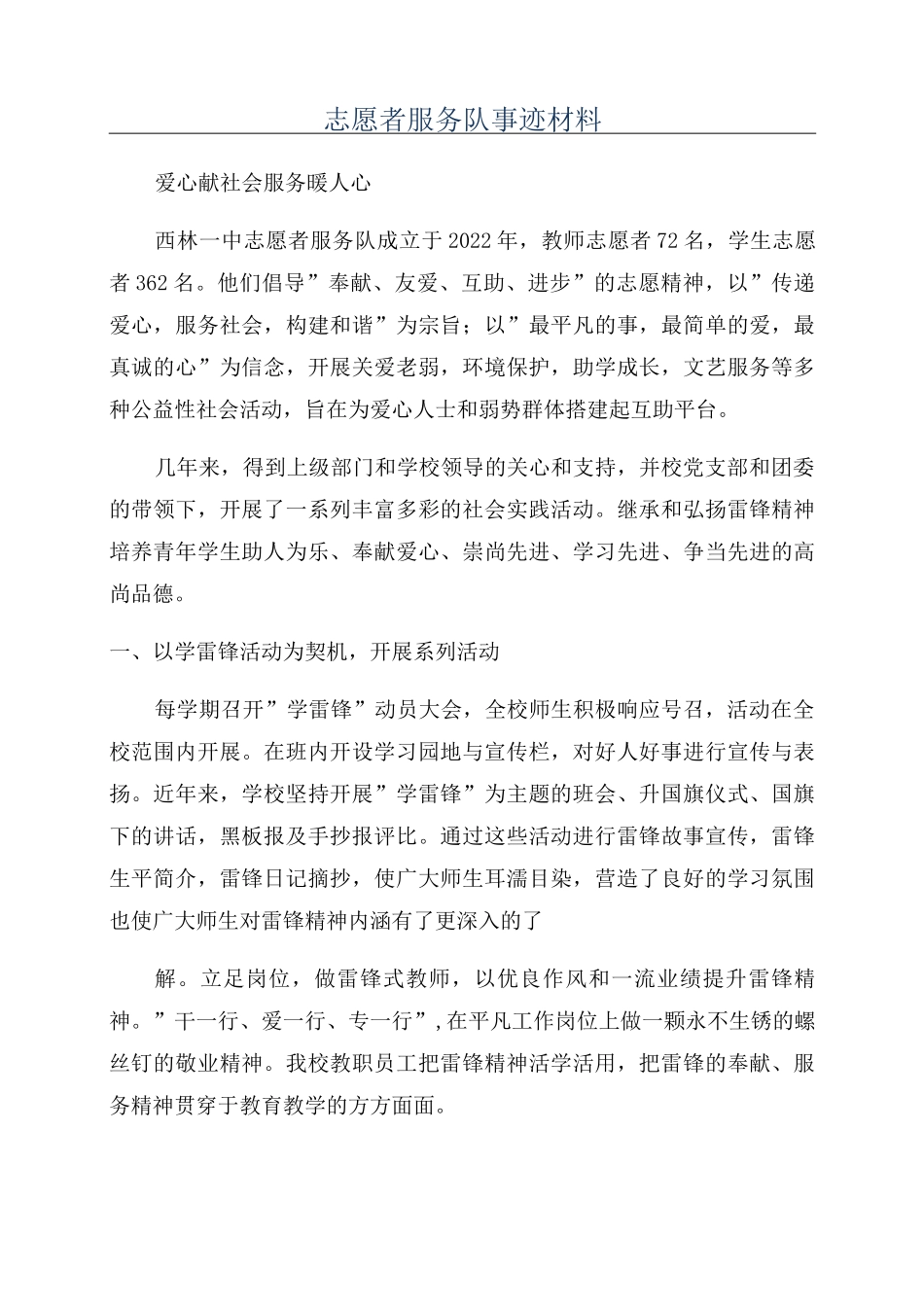 志愿者服务队事迹材料

爱心献社会服务暖人心

西林一中志愿者服务队成立于2022年，教师志愿者72名，学生志愿者362名。他们倡导”奉献、友爱、互助、进步”的志愿精神，以”传递爱心，服务社会，构建和谐”为宗旨；以”最平凡的事，最简单的爱，最真诚的心”为信念，开展关爱老弱，环境保护，助学成长，文艺服务等多种公益性社会活动，旨在为爱心人士和弱势群体搭建起互助平台。

几年来，得到上级部门和学校领导的关心和支持，并校党支部和团委的带领下，开展了一系列丰富多彩的社会实践活动。继承和弘扬雷锋精神培养青年学生助人为乐、奉献爱心、崇尚先进、学习先进、争当先进的高尚品德。

一、以学雷锋活动为契机，开展系列活动

每学期召开”学雷锋”动员大会，全校师生积极响应号召，活动在全校范围内开展。在班内开设学习园地与宣传栏，对好人好事进行宣传与表扬。近年来，学校坚持开展”学雷锋”为主题的班会、升国旗仪式、国旗下的讲话，黑板报及手抄报评比。通过这些活动进行雷锋故事宣传，雷锋生平简介，雷锋日记摘抄，使广大师生耳濡目染，营造了良好的学习氛围也使广大师生对雷锋精神内涵有了更深入的了

解。立足岗位，做雷锋式教师，以优良作风和一流业绩提升雷锋精神。”干一行、爱一行、专一行”，在平凡工作岗位上做一颗永不生锈的螺丝钉的敬业精神。我校教职员工把雷锋精神活学活用，把雷锋的奉献、服务精神贯穿于教育教学的方方面面。